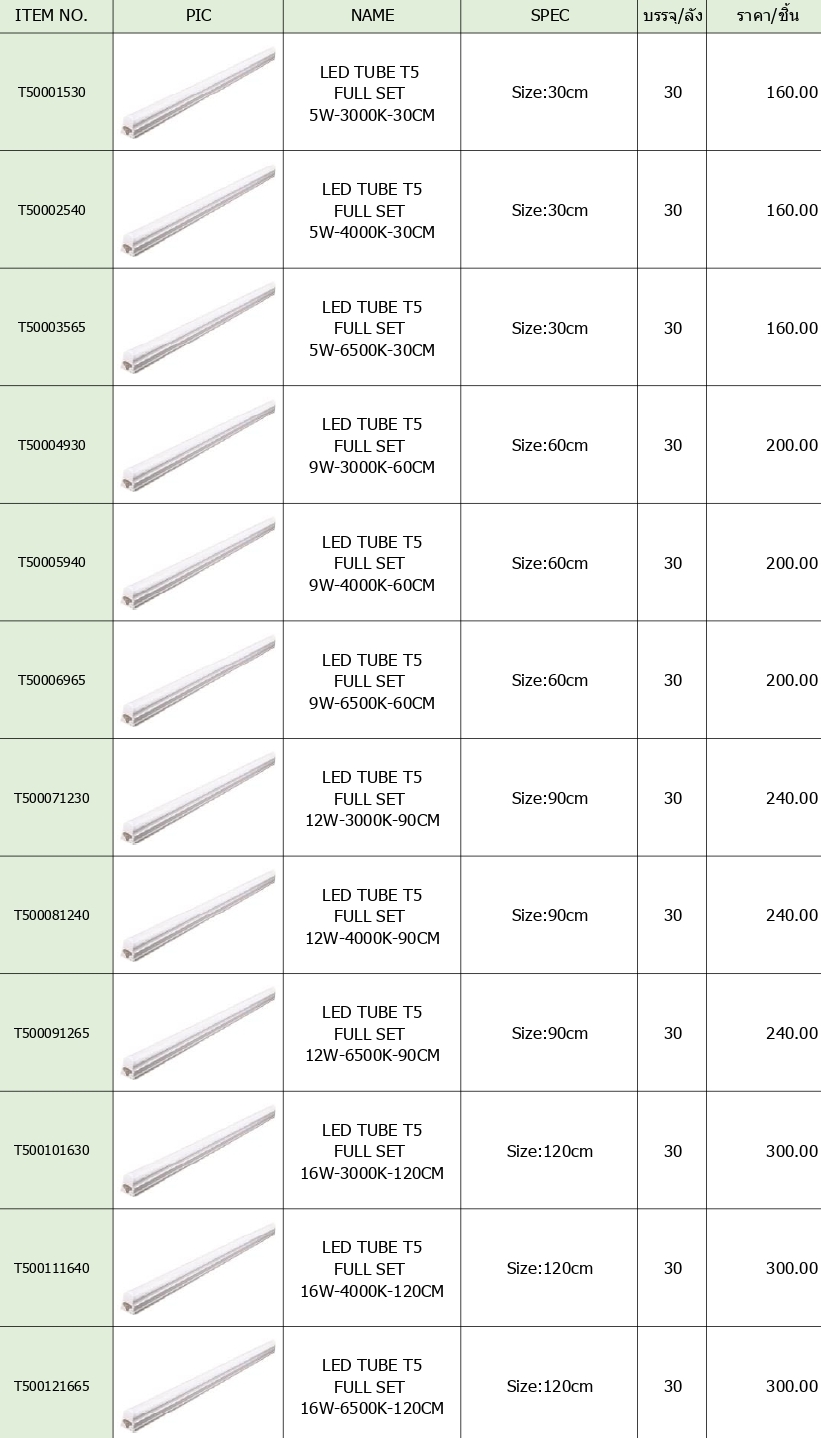 | ITEM NO. | PIC | NAME | SPEC | บรรจุ/ลัง | ราคา/ชิ้น |
|---|---|---|---|---|---|
| T50001530 | | LED TUBE T5 FULL SET 5W-3000K-30CM | Size:30cm | 30 | 160.00 |
| T50002540 | | LED TUBE T5 FULL SET 5W-4000K-30CM | Size:30cm | 30 | 160.00 |
| T50003565 | | LED TUBE T5 FULL SET 5W-6500K-30CM | Size:30cm | 30 | 160.00 |
| T50004930 | | LED TUBE T5 FULL SET 9W-3000K-60CM | Size:60cm | 30 | 200.00 |
| T50005940 | | LED TUBE T5 FULL SET 9W-4000K-60CM | Size:60cm | 30 | 200.00 |
| T50006965 | | LED TUBE T5 FULL SET 9W-6500K-60CM | Size:60cm | 30 | 200.00 |
| T500071230 | | LED TUBE T5 FULL SET 12W-3000K-90CM | Size:90cm | 30 | 240.00 |
| T500081240 | | LED TUBE T5 FULL SET 12W-4000K-90CM | Size:90cm | 30 | 240.00 |
| T500091265 | | LED TUBE T5 FULL SET 12W-6500K-90CM | Size:90cm | 30 | 240.00 |
| T500101630 | | LED TUBE T5 FULL SET 16W-3000K-120CM | Size:120cm | 30 | 300.00 |
| T500111640 | | LED TUBE T5 FULL SET 16W-4000K-120CM | Size:120cm | 30 | 300.00 |
| T500121665 | | LED TUBE T5 FULL SET 16W-6500K-120CM | Size:120cm | 30 | 300.00 |